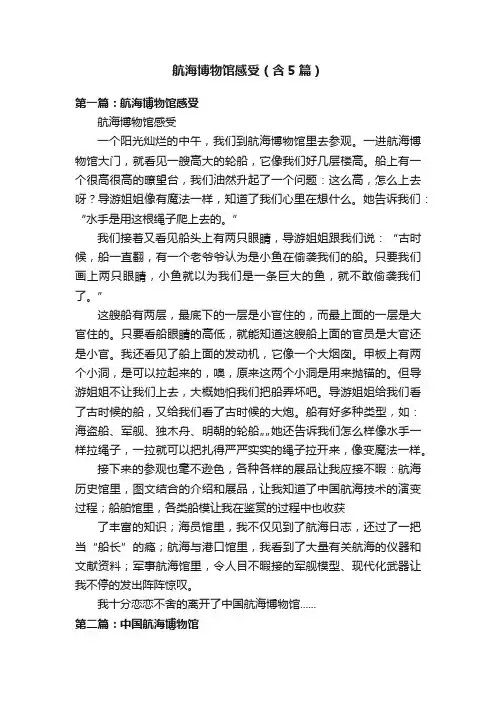 航海博物馆感受（含5篇）

第一篇：航海博物馆感受

航海博物馆感受

一个阳光灿烂的中午，我们到航海博物馆里去参观。一进航海博物馆大门，就看见一艘高大的轮船，它像我们好几层楼高。船上有一个很高很高的瞭望台，我们油然升起了一个问题：这么高，怎么上去呀？导游姐姐像有魔法一样，知道了我们心里在想什么。她告诉我们：“水手是用这根绳子爬上去的。”

我们接着又看见船头上有两只眼睛，导游姐姐跟我们说：“古时候，船一直翻，有一个老爷爷认为是小鱼在偷袭我们的船。只要我们画上两只眼睛，小鱼就以为我们是一条巨大的鱼，就不敢偷袭我们了。”

这艘船有两层，最底下的一层是小官住的，而最上面的一层是大官住的。只要看船眼睛的高低，就能知道这艘船上面的官员是大官还是小官。我还看见了船上面的发动机，它像一个大烟囱。甲板上有两个小洞，是可以拉起来的，噢，原来这两个小洞是用来抛锚的。但导游姐姐不让我们上去，大概她怕我们把船弄坏吧。导游姐姐给我们看了古时候的船，又给我们看了古时候的大炮。船有好多种类型，如：海盗船、军舰、独木舟、明朝的轮船„„她还告诉我们怎么样像水手一样拉绳子，一拉就可以把扎得严严实实的绳子拉开来，像变魔法一样。

接下来的参观也毫不逊色，各种各样的展品让我应接不暇：航海历史馆里，图文结合的介绍和展品，让我知道了中国航海技术的演变过程；船舶馆里，各类船模让我在鉴赏的过程中也收获

了丰富的知识；海员馆里，我不仅见到了航海日志，还过了一把当“船长”的瘾；航海与港口馆里，我看到了大量有关航海的仪器和文献资料；军事航海馆里，令人目不暇接的军舰模型、现代化武器让我不停的发出阵阵惊叹。

我十分恋恋不舍的离开了中国航海博物馆......

第二篇：中国航海博物馆